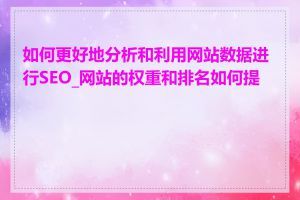 如何更好地分析和利用网站数据进行SEO_网站的权重和排名如何提